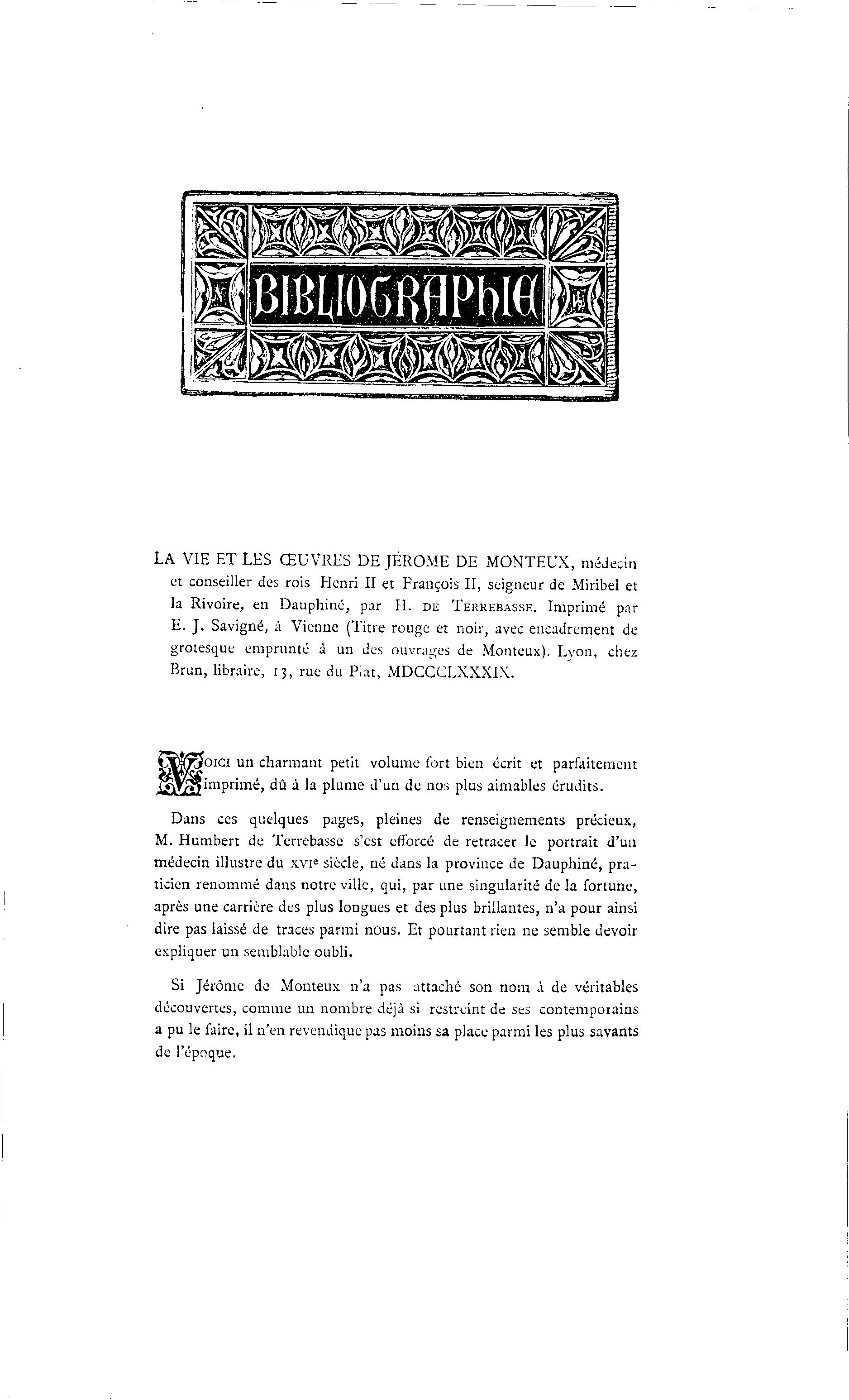 BIBLIOGRAPHIE

LA VIE ET LES ŒUVRES DE JÉROME DE MONTEUX, médecin et conseiller des rois Henri II et François II, seigneur de Miribel et la Rivoire, en Dauphiné, par H. DE TERREBASSE. Imprimé par E. J. Savigné, à Vienne (Titre rouge et noir, avec encadrement de grotesque emprunté à un des ouvrages de Monteux). Lyon, chez Brun, libraire, 13, rue du Plat, MDCCCLXXXIX.

VOICI un charmant petit volume fort bien écrit et parfaitement imprimé, dû à la plume d'un de nos plus aimables érudits.

Dans ces quelques pages, pleines de renseignements précieux, M. Humbert de Terrebasse s'est efforcé de retracer le portrait d'un médecin illustre du XVIe siècle, né dans la province de Dauphiné, praticien renommé dans notre ville, qui, par une singularité de la fortune, après une carrière des plus longues et des plus brillantes, n'a pour ainsi dire pas laissé de traces parmi nous. Et pourtant rien ne semble devoir expliquer un semblable oubli.

Si Jérôme de Monteux n'a pas attaché son nom à de véritables découvertes, comme un nombre déjà si restreint de ses contemporains a pu le faire, il n'en revendique pas moins sa place parmi les plus savants de l'époque.